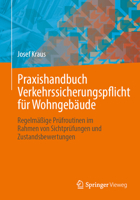 Josef Kraus

Praxishandbuch Verkehrssicherungspflicht für Wohngebäude

Regelmäßige Prüfroutinen im Rahmen von Sichtprüfungen und Zustandsbewertungen

Springer Vieweg